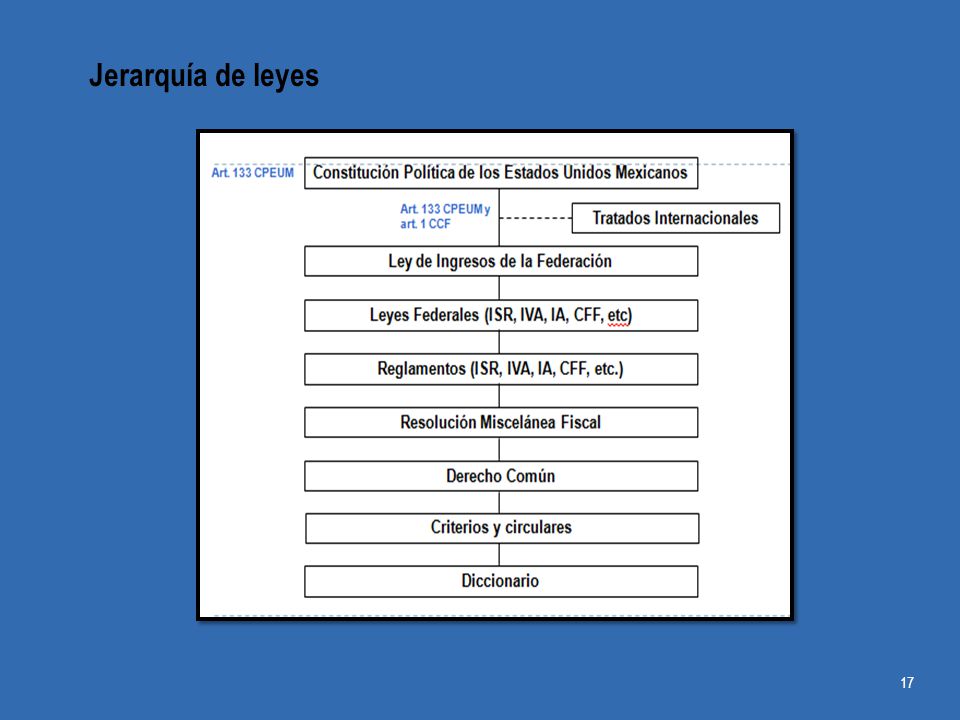 Jerarquía de leyes

Art. 133 CPEUM

Constitución Política de los Estados Unidos Mexicanos

Art. 133 CPEUM y art. 1 CCF

Tratados Internacionales

Ley de Ingresos de la Federación

Leyes Federales (ISR, IVA, IA, CFF, etc)

Reglamentos (ISR, IVA, IA, CFF, etc.)

Resolución Miscelánea Fiscal

Derecho Común

Criterios y circulares

Diccionario

17